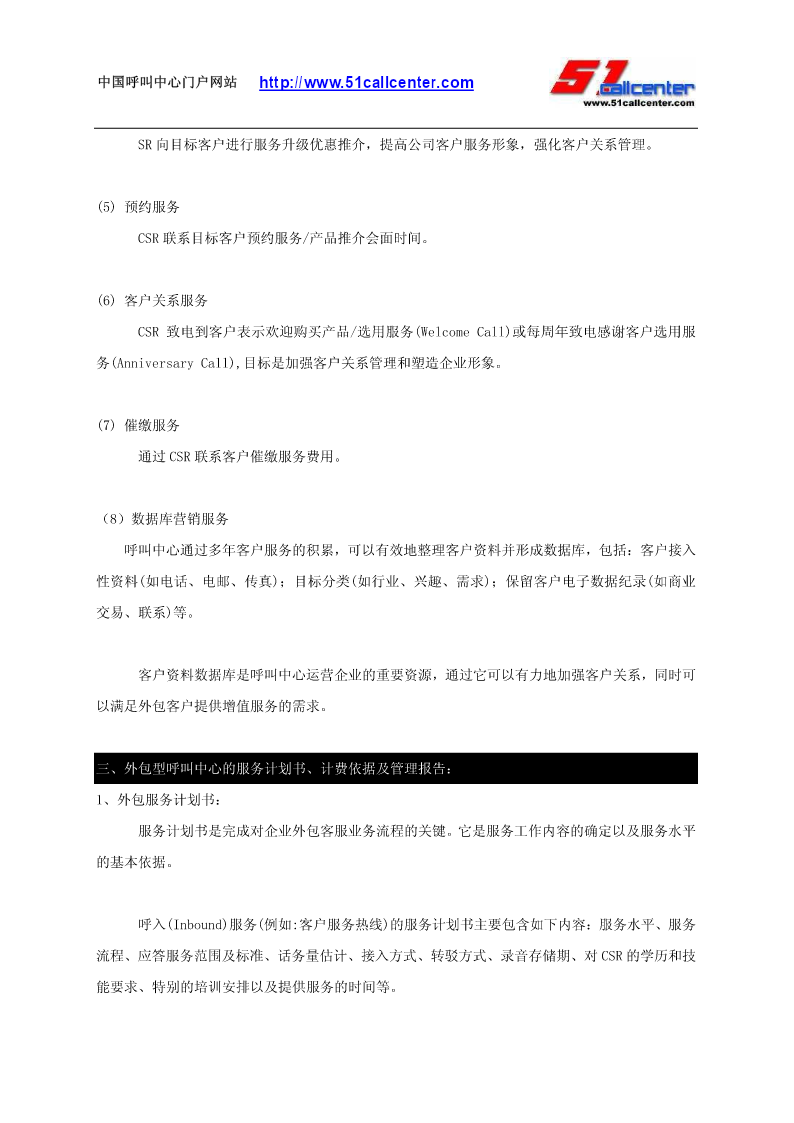 中国呼叫中心门户网站 http://www.51callcenter.com

51.callcenter
www.51callcenter.com

SR 向目标客户进行服务升级优惠推介，提高公司客户服务形象，强化客户关系管理。

(5) 预约服务

CSR 联系目标客户预约服务/产品推介会面时间。

(6) 客户关系服务

CSR 致电到客户表示欢迎购买产品/选用服务(Welcome Call)或每周年致电感谢客户选用服务(Anniversary Call),目标是加强客户关系管理和塑造企业形象。

(7) 催缴服务

通过 CSR 联系客户催缴服务费用。

（8）数据库营销服务

呼叫中心通过多年客户服务的积累，可以有效地整理客户资料并形成数据库，包括：客户接入性资料(如电话、电邮、传真)；目标分类(如行业、兴趣、需求)；保留客户电子数据纪录(如商业交易、联系)等。

客户资料数据库是呼叫中心运营企业的重要资源，通过它可以有力地加强客户关系，同时可以满足外包客户提供增值服务的需求。

三、外包型呼叫中心的服务计划书、计费依据及管理报告：

1、外包服务计划书：

服务计划书是完成对企业外包客服业务流程的关键。它是服务工作内容的确定以及服务水平的基本依据。

呼入(Inbound)服务(例如:客户服务热线)的服务计划书主要包含如下内容：服务水平、服务流程、应答服务范围及标准、话务量估计、接入方式、转驳方式、录音存储期、对 CSR 的学历和技能要求、特别的培训安排以及提供服务的时间等。